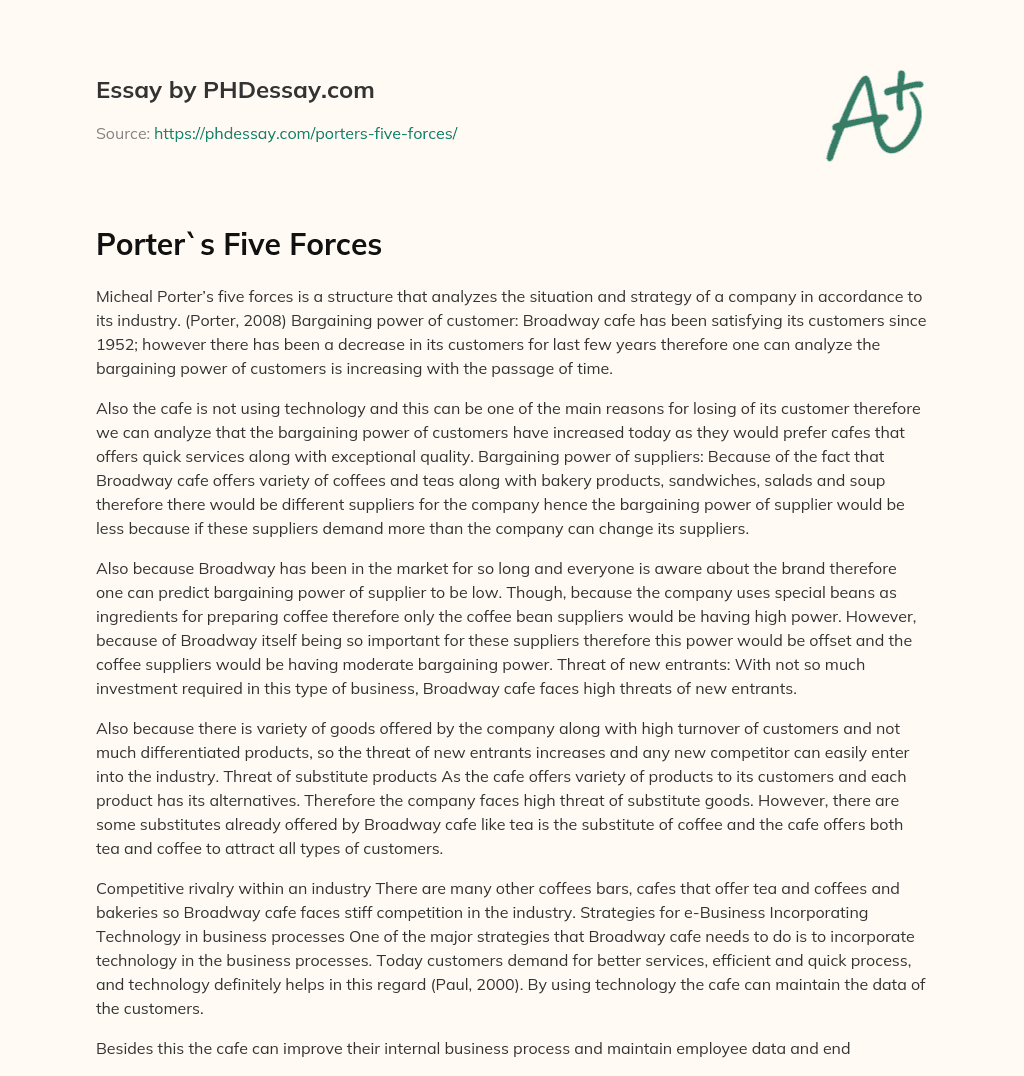 Essay by PHDessay.com

Source: https://phdessay.com/porters-five-forces/

A+

Porter`s Five Forces

Micheal Porter's five forces is a structure that analyzes the situation and strategy of a company in accordance to its industry. (Porter, 2008) Bargaining power of customer: Broadway cafe has been satisfying its customers since 1952; however there has been a decrease in its customers for last few years therefore one can analyze the bargaining power of customers is increasing with the passage of time.

Also the cafe is not using technology and this can be one of the main reasons for losing of its customer therefore we can analyze that the bargaining power of customers have increased today as they would prefer cafes that offers quick services along with exceptional quality. Bargaining power of suppliers: Because of the fact that Broadway cafe offers variety of coffees and teas along with bakery products, sandwiches, salads and soup therefore there would be different suppliers for the company hence the bargaining power of supplier would be less because if these suppliers demand more than the company can change its suppliers.

Also because Broadway has been in the market for so long and everyone is aware about the brand therefore one can predict bargaining power of supplier to be low. Though, because the company uses special beans as ingredients for preparing coffee therefore only the coffee bean suppliers would be having high power. However, because of Broadway itself being so important for these suppliers therefore this power would be offset and the coffee suppliers would be having moderate bargaining power. Threat of new entrants: With not so much investment required in this type of business, Broadway cafe faces high threats of new entrants.

Also because there is variety of goods offered by the company along with high turnover of customers and not much differentiated products, so the threat of new entrants increases and any new competitor can easily enter into the industry. Threat of substitute products As the cafe offers variety of products to its customers and each product has its alternatives. Therefore the company faces high threat of substitute goods. However, there are some substitutes already offered by Broadway cafe like tea is the substitute of coffee and the cafe offers both tea and coffee to attract all types of customers.

Competitive rivalry within an industry There are many other coffees bars, cafes that offer tea and coffees and bakeries so Broadway cafe faces stiff competition in the industry. Strategies for e-Business Incorporating Technology in business processes One of the major strategies that Broadway cafe needs to do is to incorporate technology in the business processes. Today customers demand for better services, efficient and quick process, and technology definitely helps in this regard (Paul, 2000). By using technology the cafe can maintain the data of the customers.

Besides this the cafe can improve their internal business process and maintain employee data and end